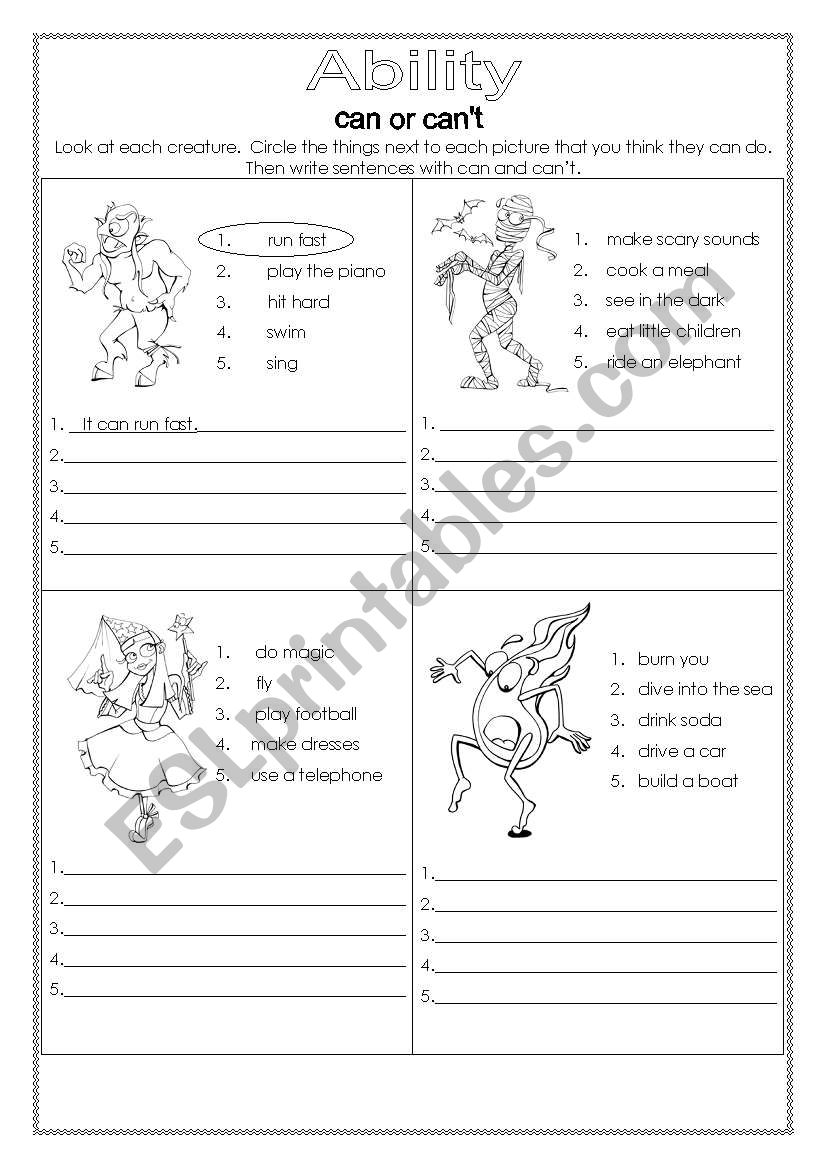 Ability

can or can't

Look at each creature. Circle the things next to each picture that you think they can do. Then write sentences with can and can't.

1. run fast
2. play the piano
3. hit hard
4. swim
5. sing

1. It can run fast.
2.
3.
4.
5.

1. make scary sounds
2. cook a meal
3. see in the dark
4. eat little children
5. ride an elephant

1.
2.
3.
4.
5.

1. do magic
2. fly
3. play football
4. make dresses
5. use a telephone

1.
2.
3.
4.
5.

1. burn you
2. dive into the sea
3. drink soda
4. drive a car
5. build a boat

1.
2.
3.
4.
5.

ESLprintables.com